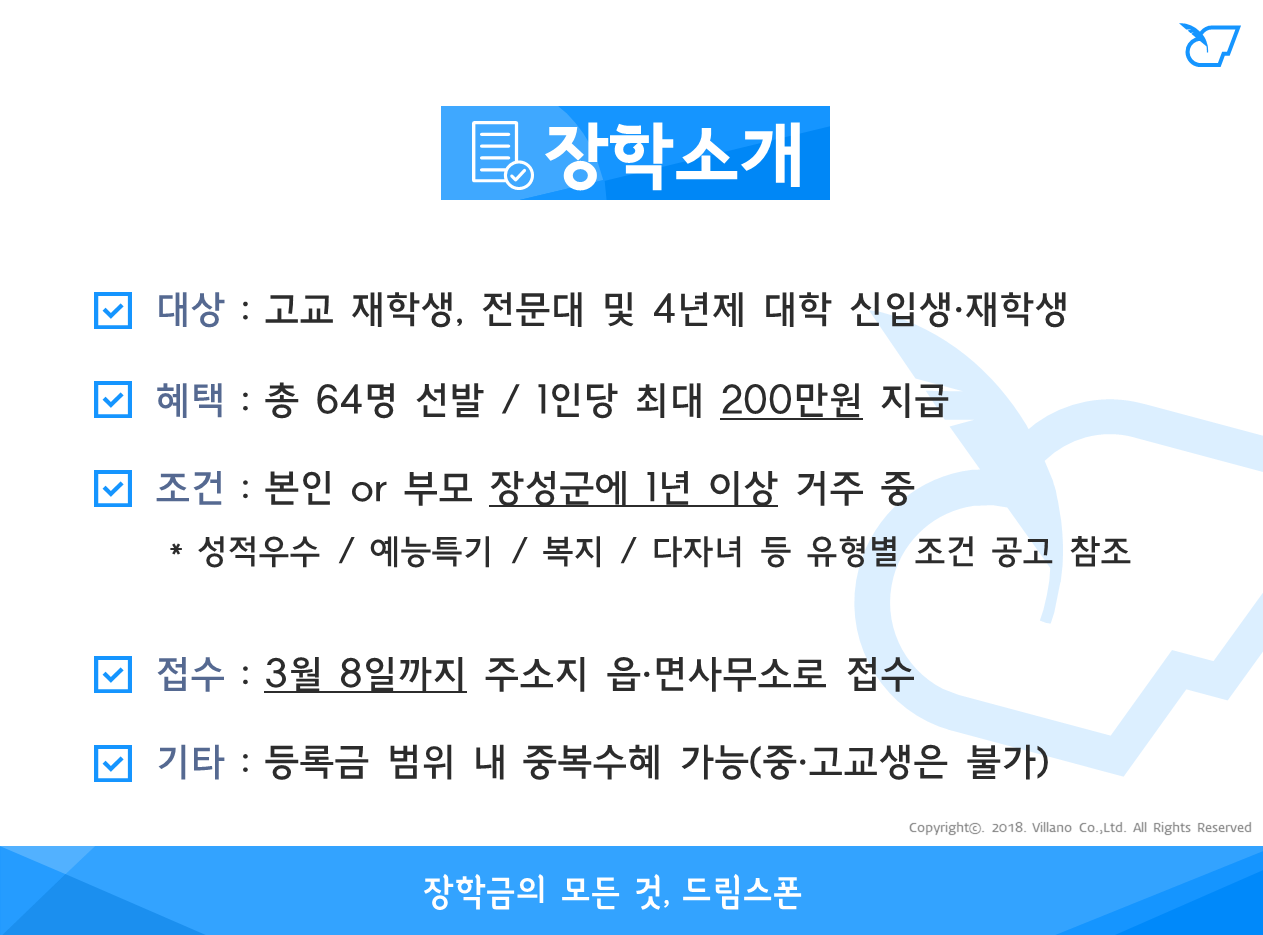 장학소개

☑ 대상 : 고교 재학생, 전문대 및 4년제 대학 신입생·재학생

☑ 혜택 : 총 64명 선발 / 1인당 최대 200만원 지급

☑ 조건 : 본인 or 부모 장성군에 1년 이상 거주 중

* 성적우수 / 예능특기 / 복지 / 다자녀 등 유형별 조건 공고 참조

☑ 접수 : 3월 8일까지 주소지 읍·면사무소로 접수

☑ 기타 : 등록금 범위 내 중복수혜 가능(중·고교생은 불가)

Copyright©. 2018. Villano Co.,Ltd. All Rights Reserved

장학금의 모든 것, 드림스폰